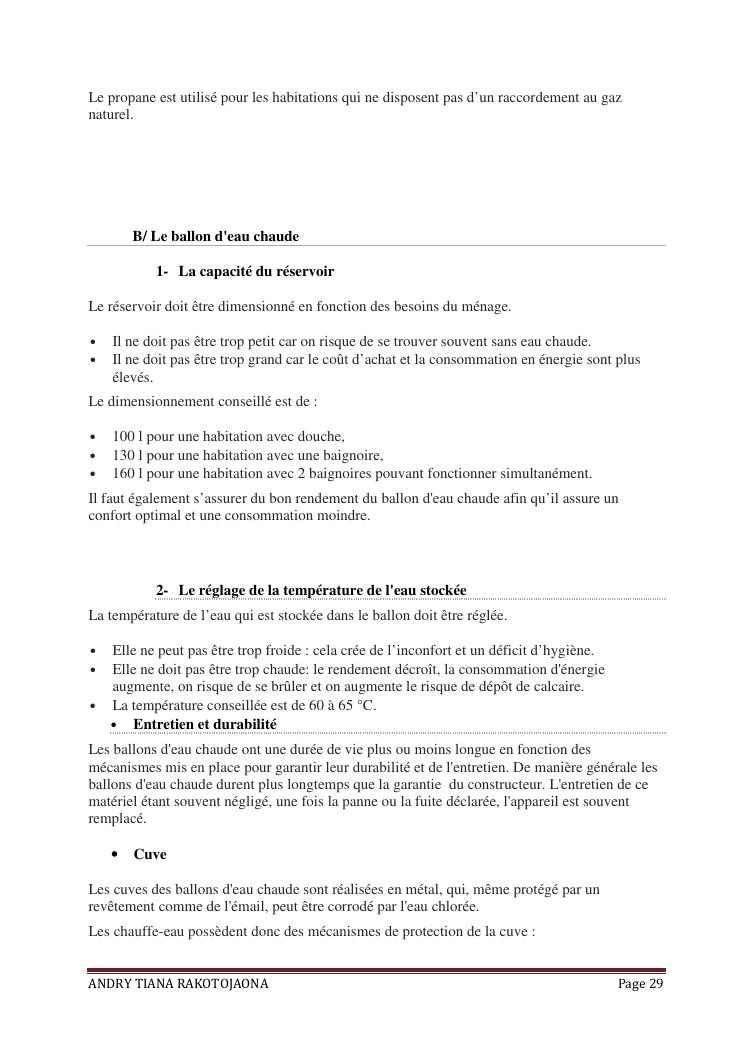 Le propane est utilisé pour les habitations qui ne disposent pas d’un raccordement au gaz naturel.

B/ Le ballon d'eau chaude

1- La capacité du réservoir

Le réservoir doit être dimensionné en fonction des besoins du ménage.

• Il ne doit pas être trop petit car on risque de se trouver souvent sans eau chaude.
• Il ne doit pas être trop grand car le coût d’achat et la consommation en énergie sont plus élevés.

Le dimensionnement conseillé est de :

• 100 l pour une habitation avec douche,
• 130 l pour une habitation avec une baignoire,
• 160 l pour une habitation avec 2 baignoires pouvant fonctionner simultanément.

Il faut également s’assurer du bon rendement du ballon d'eau chaude afin qu’il assure un confort optimal et une consommation moindre.

2- Le réglage de la température de l'eau stockée

La température de l’eau qui est stockée dans le ballon doit être réglée.

• Elle ne peut pas être trop froide : cela crée de l’inconfort et un déficit d’hygiène.
• Elle ne doit pas être trop chaude: le rendement décroît, la consommation d'énergie augmente, on risque de se brûler et on augmente le risque de dépôt de calcaire.
• La température conseillée est de 60 à 65 °C.
• Entretien et durabilité

Les ballons d'eau chaude ont une durée de vie plus ou moins longue en fonction des mécanismes mis en place pour garantir leur durabilité et de l'entretien. De manière générale les ballons d'eau chaude durent plus longtemps que la garantie du constructeur. L'entretien de ce matériel étant souvent négligé, une fois la panne ou la fuite déclarée, l'appareil est souvent remplacé.

• Cuve

Les cuves des ballons d'eau chaude sont réalisées en métal, qui, même protégé par un revêtement comme de l'émail, peut être corrodé par l'eau chlorée.

Les chauffe-eau possèdent donc des mécanismes de protection de la cuve :

ANDRY TIANA RAKOTOJAONA Page 29